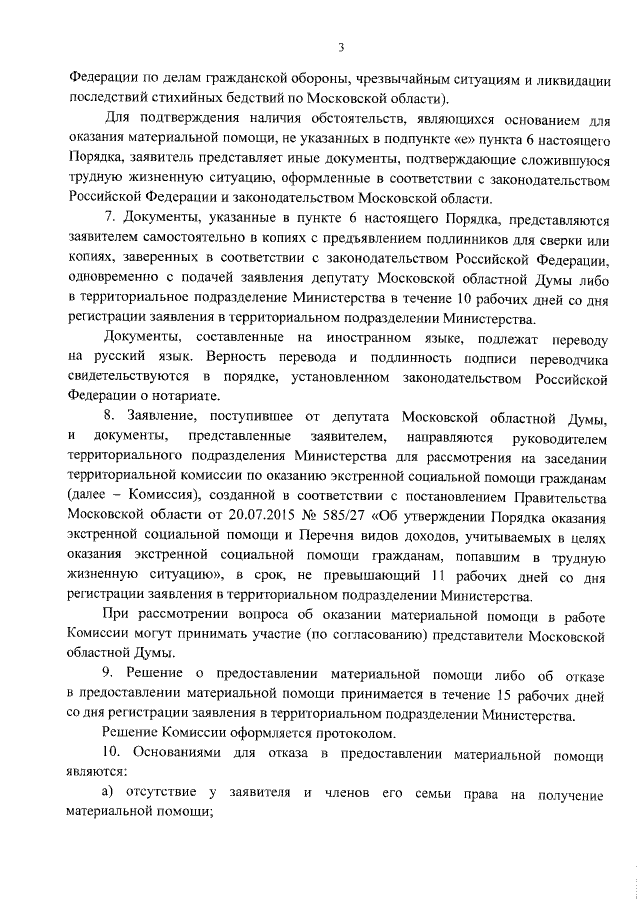 3

Федерации по делам гражданской обороны, чрезвычайным ситуациям и ликвидации последствий стихийных бедствий по Московской области).

Для подтверждения наличия обстоятельств, являющихся основанием для оказания материальной помощи, не указанных в подпункте «е» пункта 6 настоящего Порядка, заявитель представляет иные документы, подтверждающие сложившуюся трудную жизненную ситуацию, оформленные в соответствии с законодательством Российской Федерации и законодательством Московской области.

7. Документы, указанные в пункте 6 настоящего Порядка, представляются заявителем самостоятельно в копиях с предъявлением подлинников для сверки или копиях, заверенных в соответствии с законодательством Российской Федерации, одновременно с подачей заявления депутату Московской областной Думы либо в территориальное подразделение Министерства в течение 10 рабочих дней со дня регистрации заявления в территориальном подразделении Министерства.

Документы, составленные на иностранном языке, подлежат переводу на русский язык. Верность перевода и подлинность подписи переводчика свидетельствуются в порядке, установленном законодательством Российской Федерации о нотариате.

8. Заявление, поступившее от депутата Московской областной Думы, и документы, представленные заявителем, направляются руководителем территориального подразделения Министерства для рассмотрения на заседании территориальной комиссии по оказанию экстренной социальной помощи гражданам (далее – Комиссия), созданной в соответствии с постановлением Правительства Московской области от 20.07.2015 № 585/27 «Об утверждении Порядка оказания экстренной социальной помощи и Перечня видов доходов, учитываемых в целях оказания экстренной социальной помощи гражданам, попавшим в трудную жизненную ситуацию», в срок, не превышающий 11 рабочих дней со дня регистрации заявления в территориальном подразделении Министерства.

При рассмотрении вопроса об оказании материальной помощи в работе Комиссии могут принимать участие (по согласованию) представители Московской областной Думы.

9. Решение о предоставлении материальной помощи либо об отказе в предоставлении материальной помощи принимается в течение 15 рабочих дней со дня регистрации заявления в территориальном подразделении Министерства.

Решение Комиссии оформляется протоколом.

10. Основаниями для отказа в предоставлении материальной помощи являются:

а) отсутствие у заявителя и членов его семьи права на получение материальной помощи;